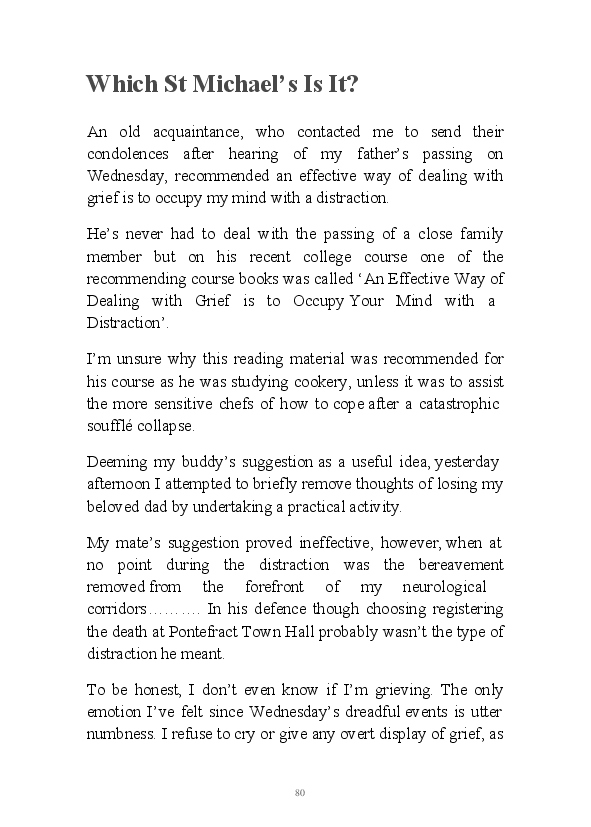 Which St Michael's Is It?

An old acquaintance, who contacted me to send their condolences after hearing of my father's passing on Wednesday, recommended an effective way of dealing with grief is to occupy my mind with a distraction.

He's never had to deal with the passing of a close family member but on his recent college course one of the recommending course books was called 'An Effective Way of Dealing with Grief is to Occupy Your Mind with a Distraction'.

I'm unsure why this reading material was recommended for his course as he was studying cookery, unless it was to assist the more sensitive chefs of how to cope after a catastrophic soufflé collapse.

Deeming my buddy's suggestion as a useful idea, yesterday afternoon I attempted to briefly remove thoughts of losing my beloved dad by undertaking a practical activity.

My mate's suggestion proved ineffective, however, when at no point during the distraction was the bereavement removed from the forefront of my neurological corridors………. In his defence though choosing registering the death at Pontefract Town Hall probably wasn't the type of distraction he meant.

To be honest, I don't even know if I'm grieving. The only emotion I've felt since Wednesday's dreadful events is utter numbness. I refuse to cry or give any overt display of grief, as

80